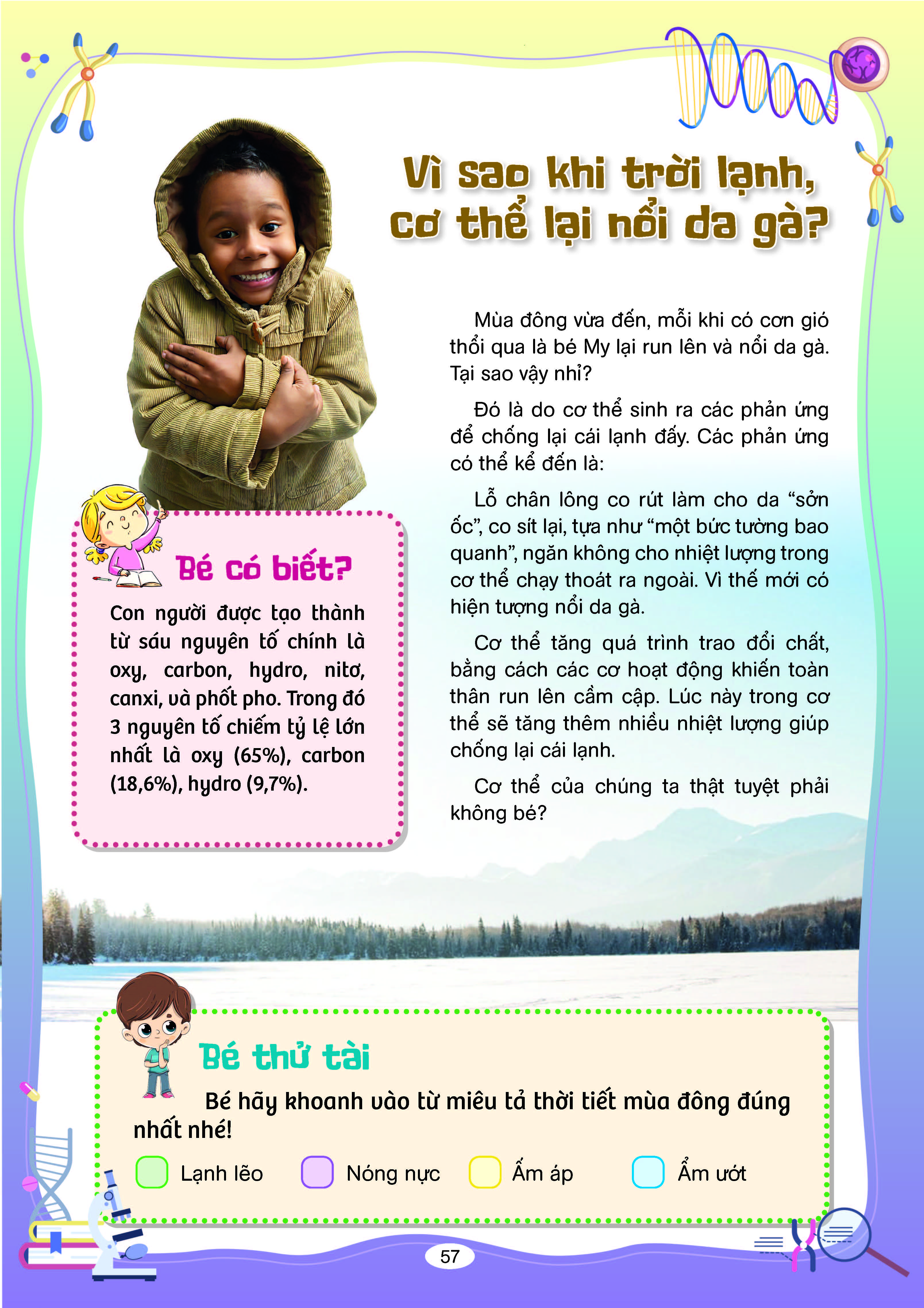 Vì sao khi trời lạnh, cơ thể lại nổi da gà?

Mùa đông vừa đến, mỗi khi có cơn gió thổi qua là bé My lại run lên và nổi da gà. Tại sao vậy nhỉ?

Đó là do cơ thể sinh ra các phản ứng để chống lại cái lạnh đấy. Các phản ứng có thể kể đến là:

Lỗ chân lông co rút làm cho da “sởn ốc”, co sít lại, tựa như “một bức tường bao quanh”, ngăn không cho nhiệt lượng trong cơ thể chạy thoát ra ngoài. Vì thế mới có hiện tượng nổi da gà.

Cơ thể tăng quá trình trao đổi chất, bằng cách các cơ hoạt động khiến toàn thân run lên cầm cập. Lúc này trong cơ thể sẽ tăng thêm nhiều nhiệt lượng giúp chống lại cái lạnh.

Cơ thể của chúng ta thật tuyệt phải không bé?

Bé có biết?

Con người được tạo thành từ sáu nguyên tố chính là oxy, carbon, hydro, nitơ, canxi, và phốt pho. Trong đó 3 nguyên tố chiếm tỷ lệ lớn nhất là oxy (65%), carbon (18,6%), hydro (9,7%).

Bé thử tài

Bé hãy khoanh vào từ miêu tả thời tiết mùa đông đúng nhất nhé!

Lạnh lẽo Nóng nực Ấm áp Ẩm ướt

57